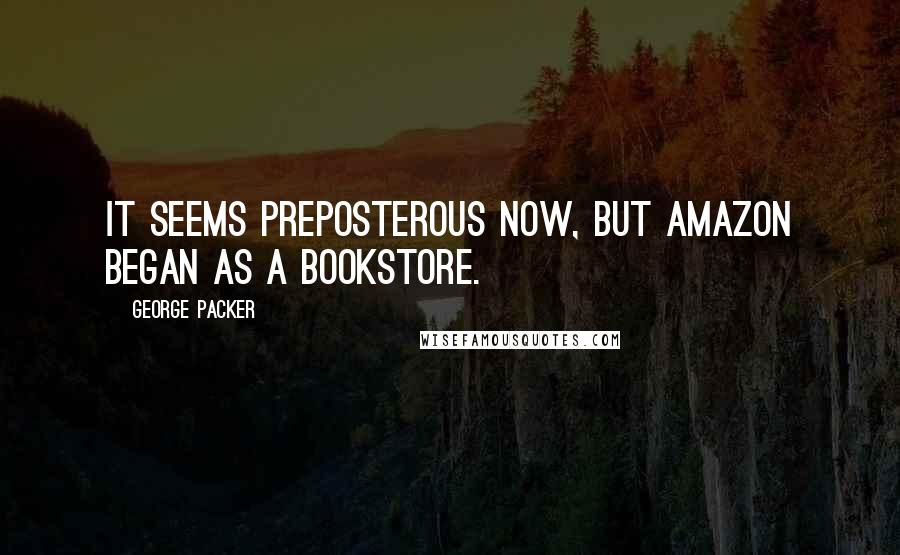 IT SEEMS PREPOSTEROUS NOW, BUT AMAZON BEGAN AS A BOOKSTORE.

GEORGE PACKER

WISEFAMOUSQUOTES.COM